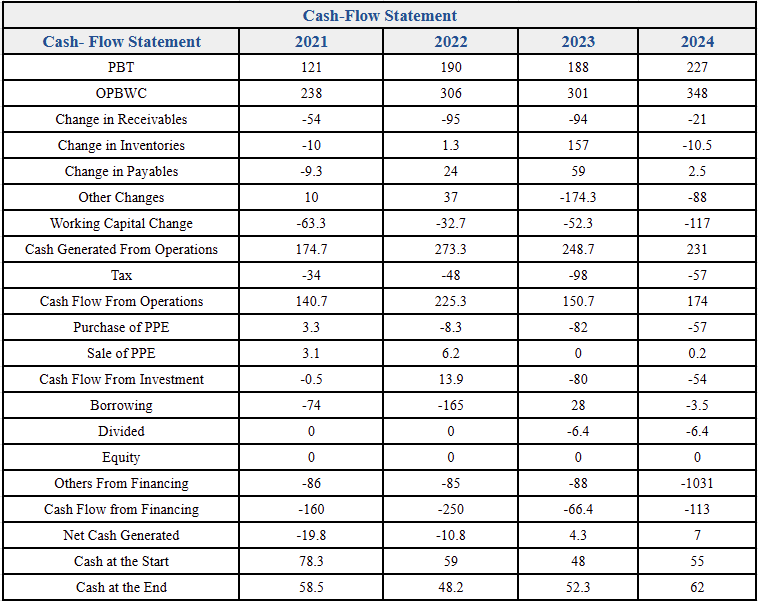 Cash-Flow Statement

| Cash- Flow Statement | 2021 | 2022 | 2023 | 2024 |
|---|---|---|---|---|
| PBT | 121 | 190 | 188 | 227 |
| OPBWC | 238 | 306 | 301 | 348 |
| Change in Receivables | -54 | -95 | -94 | -21 |
| Change in Inventories | -10 | 1.3 | 157 | -10.5 |
| Change in Payables | -9.3 | 24 | 59 | 2.5 |
| Other Changes | 10 | 37 | -174.3 | -88 |
| Working Capital Change | -63.3 | -32.7 | -52.3 | -117 |
| Cash Generated From Operations | 174.7 | 273.3 | 248.7 | 231 |
| Tax | -34 | -48 | -98 | -57 |
| Cash Flow From Operations | 140.7 | 225.3 | 150.7 | 174 |
| Purchase of PPE | 3.3 | -8.3 | -82 | -57 |
| Sale of PPE | 3.1 | 6.2 | 0 | 0.2 |
| Cash Flow From Investment | -0.5 | 13.9 | -80 | -54 |
| Borrowing | -74 | -165 | 28 | -3.5 |
| Divided | 0 | 0 | -6.4 | -6.4 |
| Equity | 0 | 0 | 0 | 0 |
| Others From Financing | -86 | -85 | -88 | -1031 |
| Cash Flow from Financing | -160 | -250 | -66.4 | -113 |
| Net Cash Generated | -19.8 | -10.8 | 4.3 | 7 |
| Cash at the Start | 78.3 | 59 | 48 | 55 |
| Cash at the End | 58.5 | 48.2 | 52.3 | 62 |